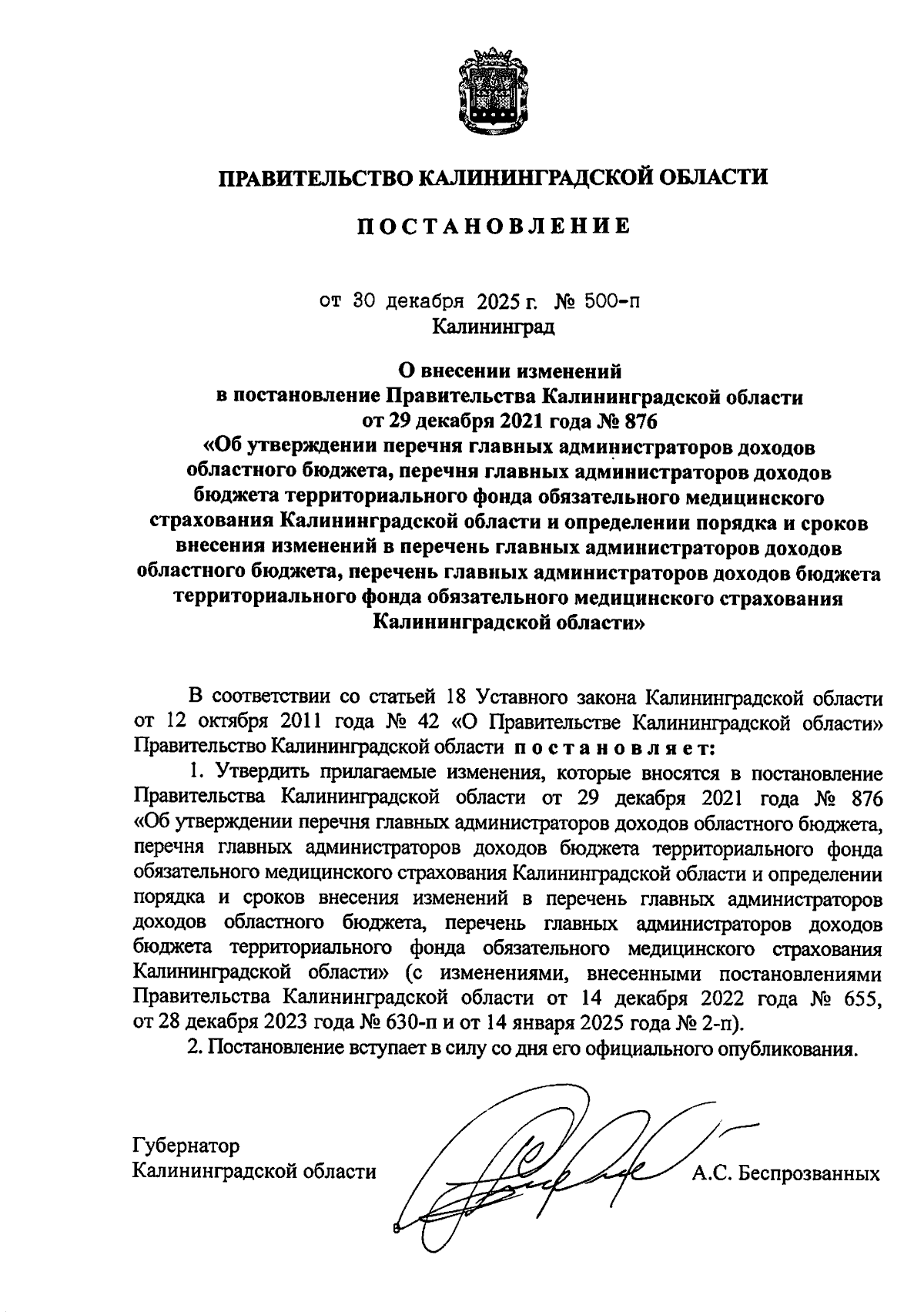 ПРАВИТЕЛЬСТВО КАЛИНИНГРАДСКОЙ ОБЛАСТИ

ПОСТАНОВЛЕНИЕ

от 30 декабря 2025 г. № 500-п
Калининград

О внесении изменений
в постановление Правительства Калининградской области
от 29 декабря 2021 года № 876
«Об утверждении перечня главных администраторов доходов областного бюджета, перечня главных администраторов доходов бюджета территориального фонда обязательного медицинского страхования Калининградской области и определении порядка и сроков внесения изменений в перечень главных администраторов доходов областного бюджета, перечень главных администраторов доходов бюджета территориального фонда обязательного медицинского страхования Калининградской области»

В соответствии со статьей 18 Уставного закона Калининградской области от 12 октября 2011 года № 42 «О Правительстве Калининградской области» Правительство Калининградской области постановляет:

1. Утвердить прилагаемые изменения, которые вносятся в постановление Правительства Калининградской области от 29 декабря 2021 года № 876 «Об утверждении перечня главных администраторов доходов областного бюджета, перечня главных администраторов доходов бюджета территориального фонда обязательного медицинского страхования Калининградской области и определении порядка и сроков внесения изменений в перечень главных администраторов доходов областного бюджета, перечень главных администраторов доходов бюджета территориального фонда обязательного медицинского страхования Калининградской области» (с изменениями, внесенными постановлениями Правительства Калининградской области от 14 декабря 2022 года № 655, от 28 декабря 2023 года № 630-п и от 14 января 2025 года № 2-п).

2. Постановление вступает в силу со дня его официального опубликования.

Губернатор
Калининградской области А.С. Беспрозванных